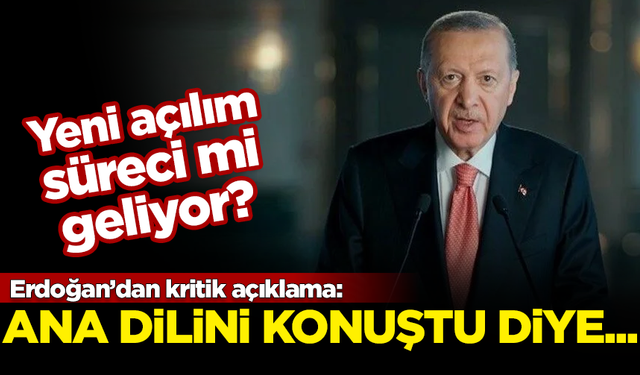 Yeni açılım süreci mi geliyor?

Erdoğan'dan kritik açıklama:

ANA DİLİNİ KONUŞTU DİYE...